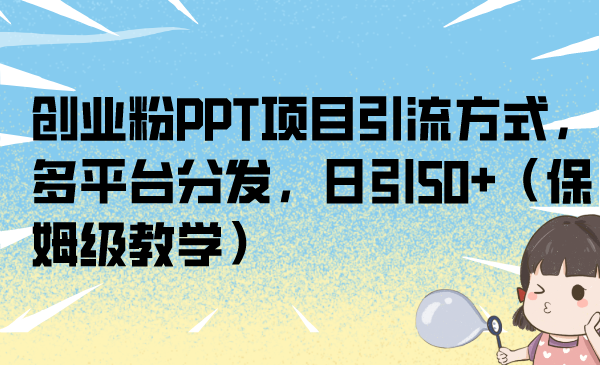 创业粉PPT项目引流方式，多平台分发，日引50+（保姆级教学）